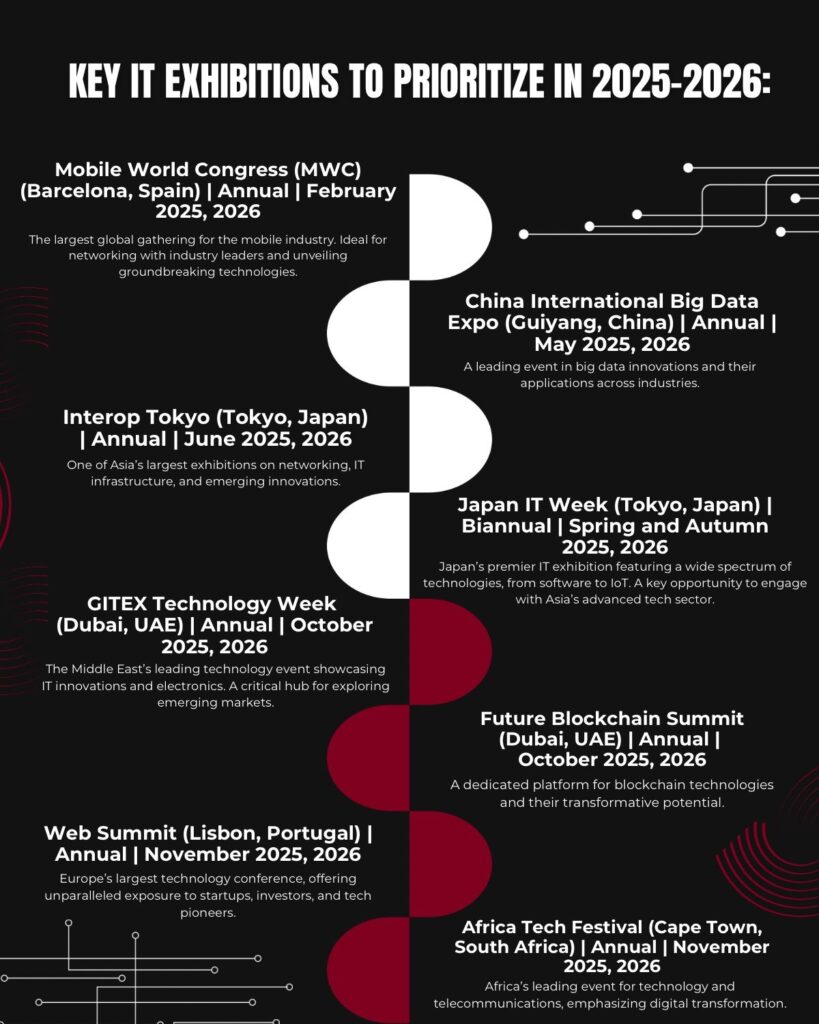 KEY IT EXHIBITIONS TO PRIORITIZE IN 2025-2026:

Mobile World Congress (MWC) (Barcelona, Spain) | Annual | February 2025, 2026

The largest global gathering for the mobile industry. Ideal for networking with industry leaders and unveiling groundbreaking technologies.

China International Big Data Expo (Guiyang, China) | Annual | May 2025, 2026

A leading event in big data innovations and their applications across industries.

Interop Tokyo (Tokyo, Japan) | Annual | June 2025, 2026

One of Asia's largest exhibitions on networking, IT infrastructure, and emerging innovations.

Japan IT Week (Tokyo, Japan) | Biannual | Spring and Autumn 2025, 2026

Japan's premier IT exhibition featuring a wide spectrum of technologies, from software to IoT. A key opportunity to engage with Asia's advanced tech sector.

GITEX Technology Week (Dubai, UAE) | Annual | October 2025, 2026

The Middle East's leading technology event showcasing IT innovations and electronics. A critical hub for exploring emerging markets.

Future Blockchain Summit (Dubai, UAE) | Annual | October 2025, 2026

A dedicated platform for blockchain technologies and their transformative potential.

Web Summit (Lisbon, Portugal) | Annual | November 2025, 2026

Europe's largest technology conference, offering unparalleled exposure to startups, investors, and tech pioneers.

Africa Tech Festival (Cape Town, South Africa) | Annual | November 2025, 2026

Africa's leading event for technology and telecommunications, emphasizing digital transformation.